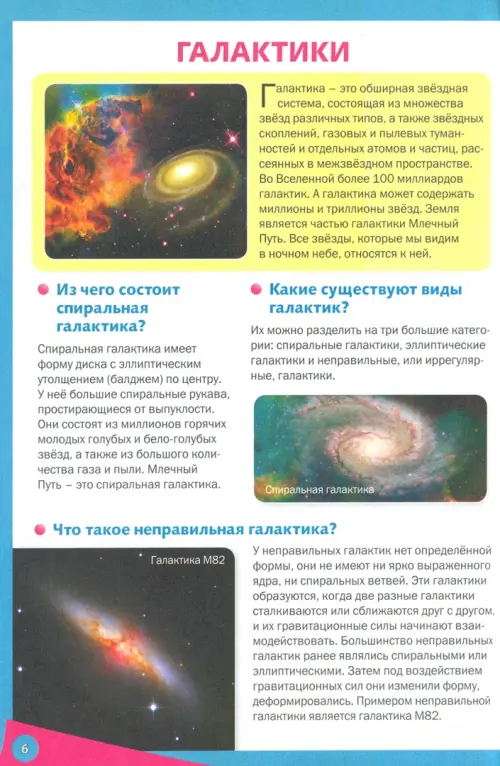 ГАЛАКТИКИ

Галактика – это обширная звёздная система, состоящая из множества звёзд различных типов, а также звёздных скоплений, газовых и пылевых туманностей и отдельных атомов и частиц, рассеянных в межзвёздном пространстве. Во Вселенной более 100 миллиардов галактик. А галактика может содержать миллионы и триллионы звёзд. Земля является частью галактики Млечный Путь. Все звёзды, которые мы видим в ночном небе, относятся к ней.

Из чего состоит спиральная галактика?

Спиральная галактика имеет форму диска с эллиптическим утолщением (балджем) по центру. У неё большие спиральные рукава, простирающиеся от выпуклости. Они состоят из миллионов горячих молодых голубых и бело-голубых звёзд, а также из большого количества газа и пыли. Млечный Путь – это спиральная галактика.

Какие существуют виды галактик?

Их можно разделить на три большие категории: спиральные галактики, эллиптические галактики и неправильные, или иррегулярные, галактики.

Спиральная галактика

Что такое неправильная галактика?

Галактика M82

У неправильных галактик нет определённой формы, они не имеют ни ярко выраженного ядра, ни спиральных ветвей. Эти галактики образуются, когда две разные галактики сталкиваются или сближаются друг с другом, и их гравитационные силы начинают взаимодействовать. Большинство неправильных галактик ранее являлись спиральными или эллиптическими. Затем под воздействием гравитационных сил они изменили форму, деформировались. Примером неправильной галактики является галактика M82.

6